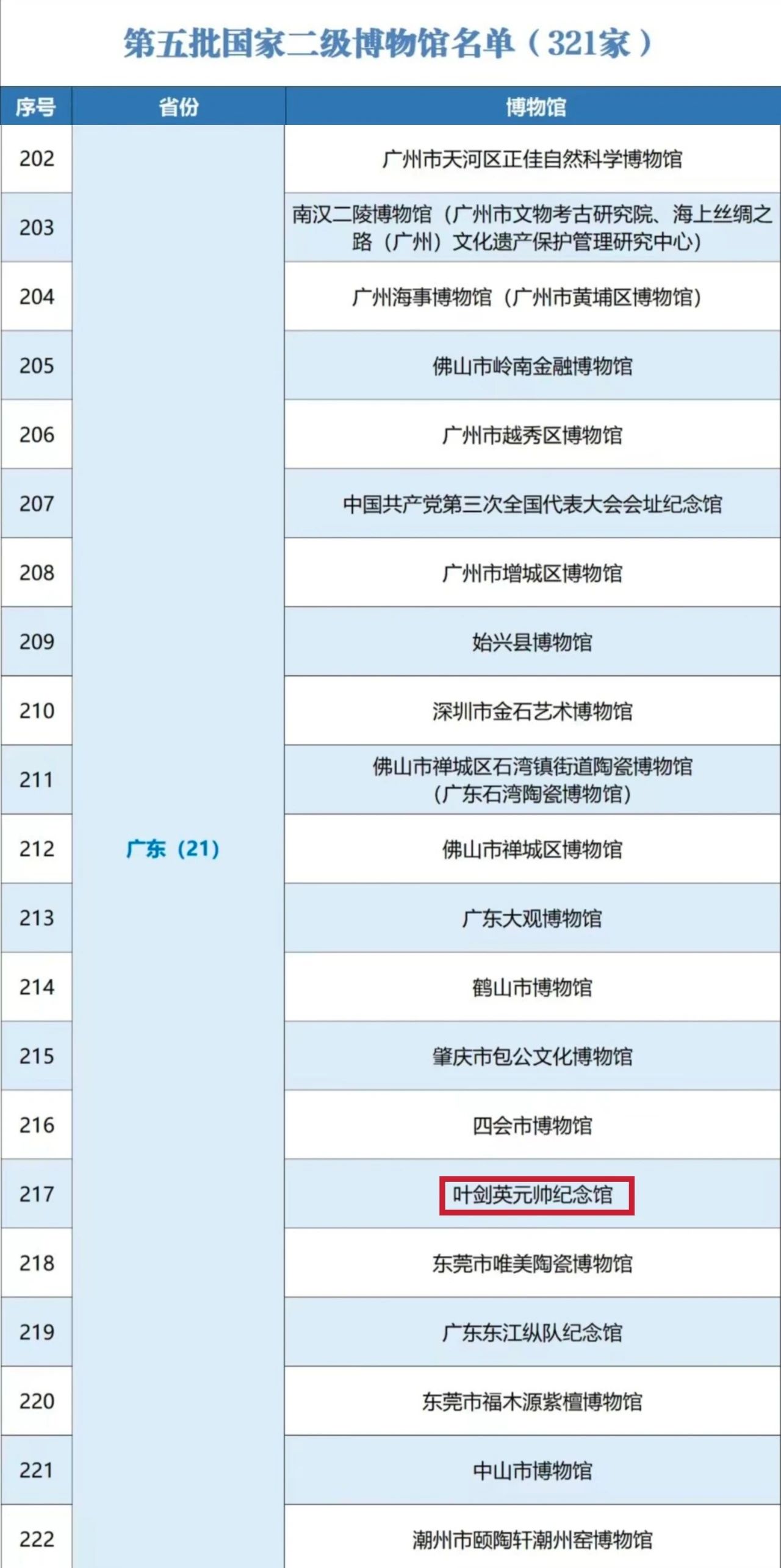 第五批国家二级博物馆名单（321家）

| 序号 | 省份 | 博物馆 |
|---|---|---|
| 202 | 广东（21） | 广州市天河区正佳自然科学博物馆 |
| 203 | | 南汉二陵博物馆（广州市文物考古研究院、海上丝绸之路（广州）文化遗产保护管理研究中心） |
| 204 | | 广州海事博物馆（广州市黄埔区博物馆） |
| 205 | | 佛山市岭南金融博物馆 |
| 206 | | 广州市越秀区博物馆 |
| 207 | | 中国共产党第三次全国代表大会会址纪念馆 |
| 208 | | 广州市增城区博物馆 |
| 209 | | 始兴县博物馆 |
| 210 | | 深圳市金石艺术博物馆 |
| 211 | | 佛山市禅城区石湾镇街道陶瓷博物馆（广东石湾陶瓷博物馆） |
| 212 | | 佛山市禅城区博物馆 |
| 213 | | 广东大观博物馆 |
| 214 | | 鹤山市博物馆 |
| 215 | | 肇庆市包公文化博物馆 |
| 216 | | 四会市博物馆 |
| 217 | | 叶剑英元帅纪念馆 |
| 218 | | 东莞市唯美陶瓷博物馆 |
| 219 | | 广东东江纵队纪念馆 |
| 220 | | 东莞市福木源紫檀博物馆 |
| 221 | | 中山市博物馆 |
| 222 | | 潮州市颐陶轩潮州窑博物馆 |